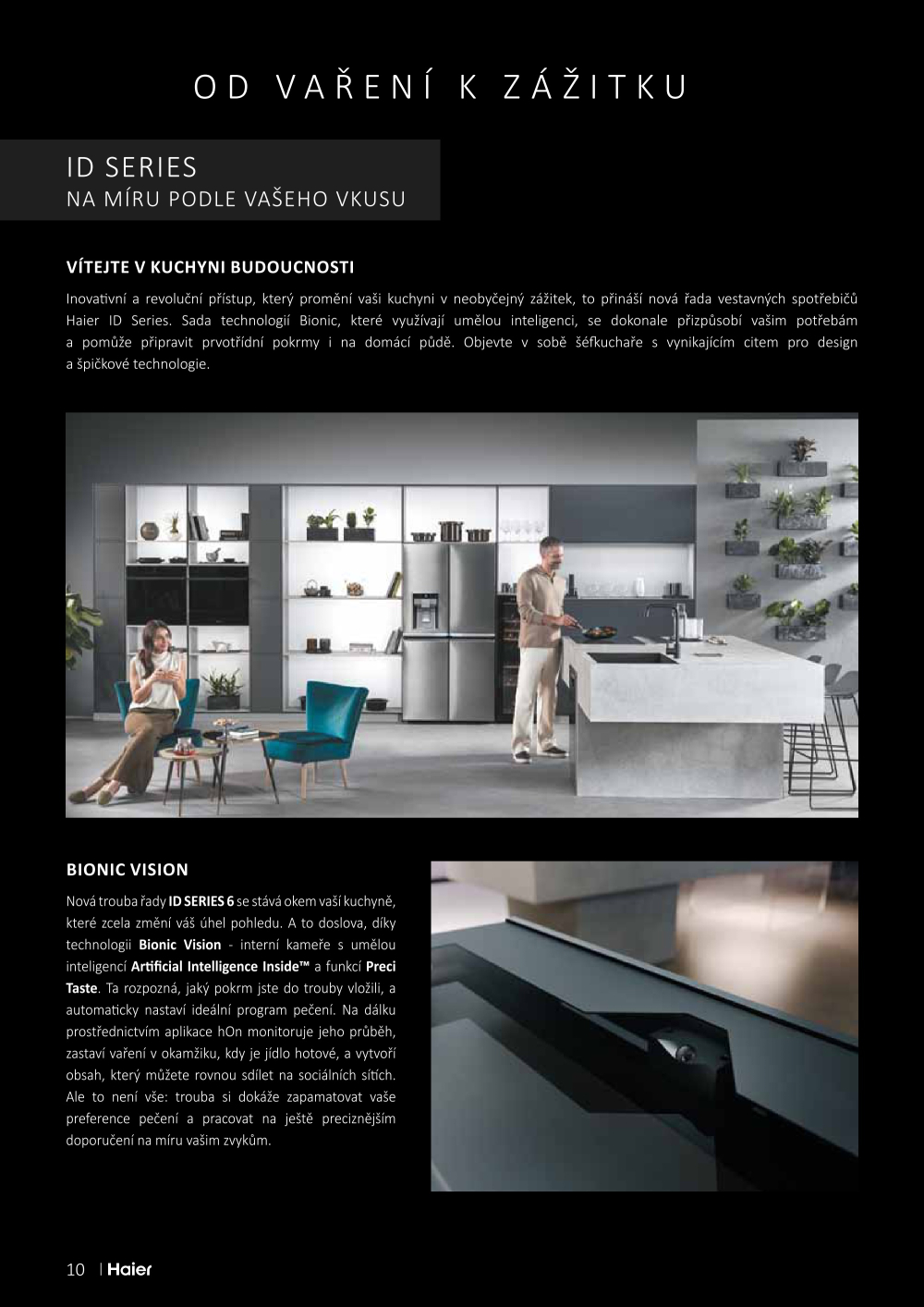 OD VAŘENÍ K ZÁŽITKU

ID SERIES
NA MÍRU PODLE VAŠEHO VKUSU

VÍTEJTE V KUCHYNI BUDOUCNOSTI

Inovativní a revoluční přístup, který promění vaši kuchyni v neobyčejný zážitek, to přináší nová řada vestavných spotřebičů Haier ID Series. Sada technologií Bionic, které využívají umělou inteligenci, se dokonale přizpůsobí vašim potřebám a pomůže připravit prvotřídní pokrmy i na domácí půdě. Objevte v sobě šéfkuchaře s vynikajícím citem pro design a špičkové technologie.

BIONIC VISION

Nová trouba řady ID SERIES 6 se stává okem vaší kuchyně, které zcela změní váš úhel pohledu. A to doslova, díky technologii Bionic Vision - interní kameře s umělou inteligencí Artificial Intelligence Inside™ a funkcí Preci Taste. Ta rozpozná, jaký pokrm jste do trouby vložili, a automaticky nastaví ideální program pečení. Na dálku prostřednictvím aplikace hOn monitoruje jeho průběh, zastaví vaření v okamžiku, kdy je jídlo hotové, a vytvoří obsah, který můžete rovnou sdílet na sociálních sítích. Ale to není vše: trouba si dokáže zapamatovat vaše preference pečení a pracovat na ještě preciznějším doporučení na míru vašim zvykům.

10 | Haier